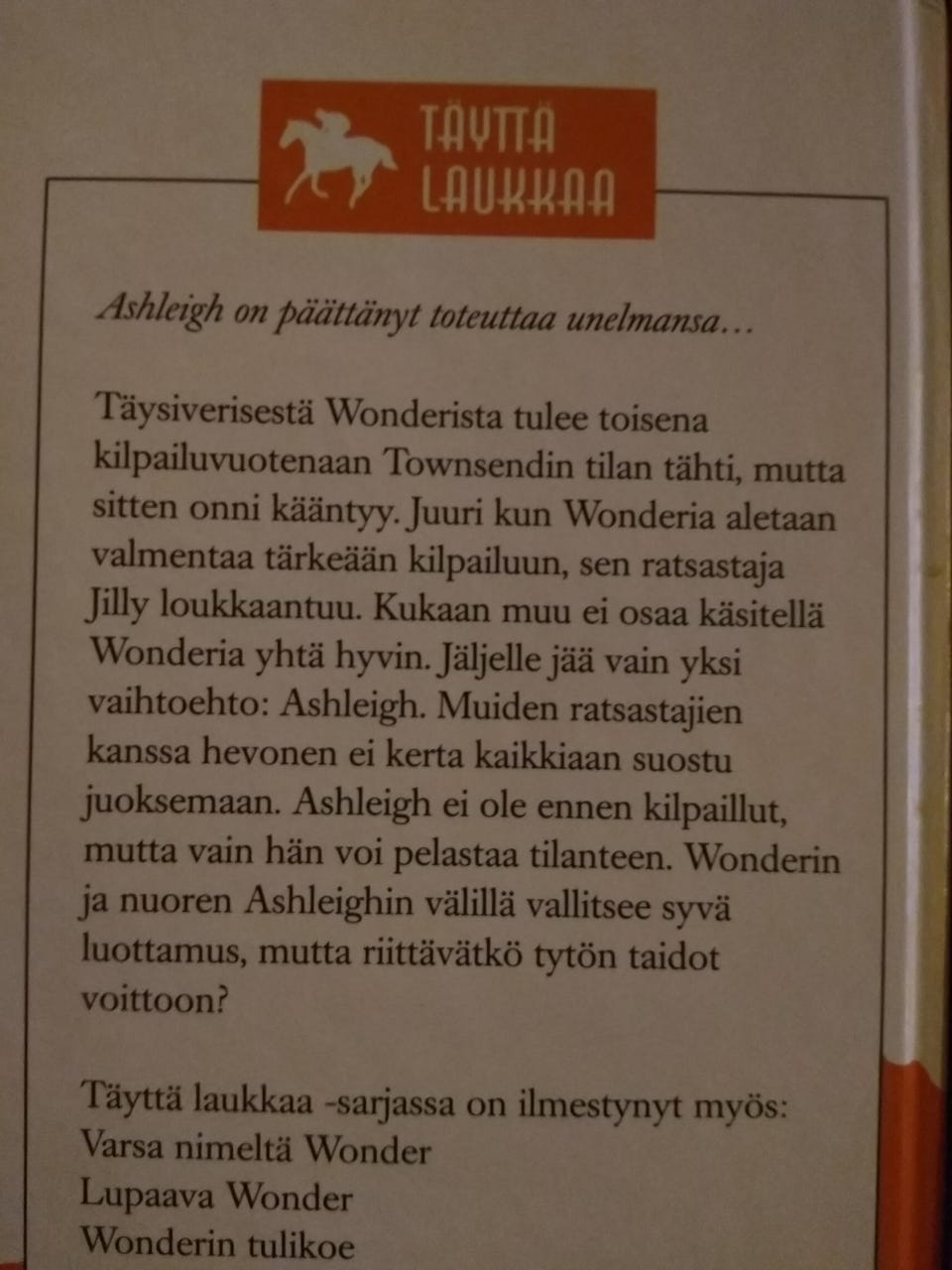 TÄYTTÄ LAUKKAA

Ashleigh on päättänyt toteuttaa unelmansa…

Täysiverisestä Wonderista tulee toisena kilpailuvuotenaan Townsendin tilan tähti, mutta sitten onni kääntyy. Juuri kun Wonderia aletaan valmentaa tärkeään kilpailuun, sen ratsastaja Jilly loukkaantuu. Kukaan muu ei osaa käsitellä Wonderia yhtä hyvin. Jäljelle jää vain yksi vaihtoehto: Ashleigh. Muiden ratsastajien kanssa hevonen ei kerta kaikkiaan suostu juoksemaan. Ashleigh ei ole ennen kilpaillut, mutta vain hän voi pelastaa tilanteen. Wonderin ja nuoren Ashleighin välillä vallitsee syvä luottamus, mutta riittävätkö tytön taidot voittoon?

Täyttä laukkaa -sarjassa on ilmestynyt myös:
Varsa nimeltä Wonder
Lupaava Wonder
Wonderin tulikoe